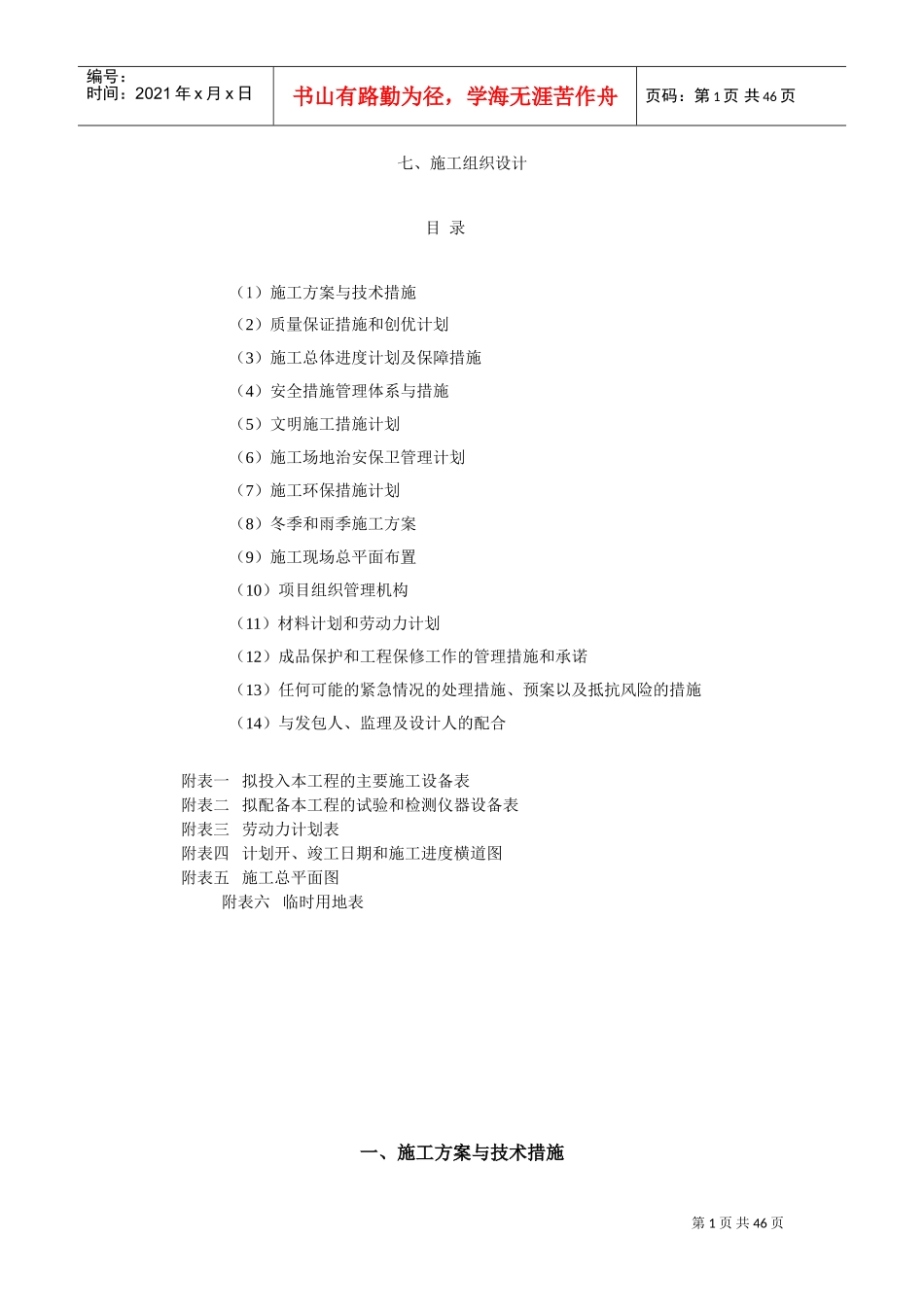 编号：
时间：2021 年 x 月 x 日

书山有路勤为径，学海无涯苦作舟

页码：第 1 页 共 46 页

七、施工组织设计

目 录

（1）施工方案与技术措施
（2）质量保证措施和创优计划
（3）施工总体进度计划及保障措施
（4）安全措施管理体系与措施
（5）文明施工措施计划
（6）施工场地治安保卫管理计划
（7）施工环保措施计划
（8）冬季和雨季施工方案
（9）施工现场总平面布置
（10）项目组织管理机构
（11）材料计划和劳动力计划
（12）成品保护和工程保修工作的管理措施和承诺
（13）任何可能的紧急情况的处理措施、预案以及抵抗风险的措施
（14）与发包人、监理及设计人的配合

附表一 拟投入本工程的主要施工设备表
附表二 拟配备本工程的试验和检测仪器设备表
附表三 劳动力计划表
附表四 计划开、竣工日期和施工进度横道图
附表五 施工总平面图
附表六 临时用地表

一、施工方案与技术措施

第 1 页 共 46 页